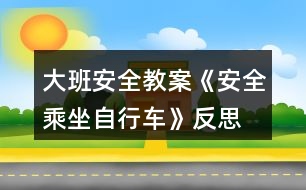 大班安全教案《安全乘坐自行车》反思